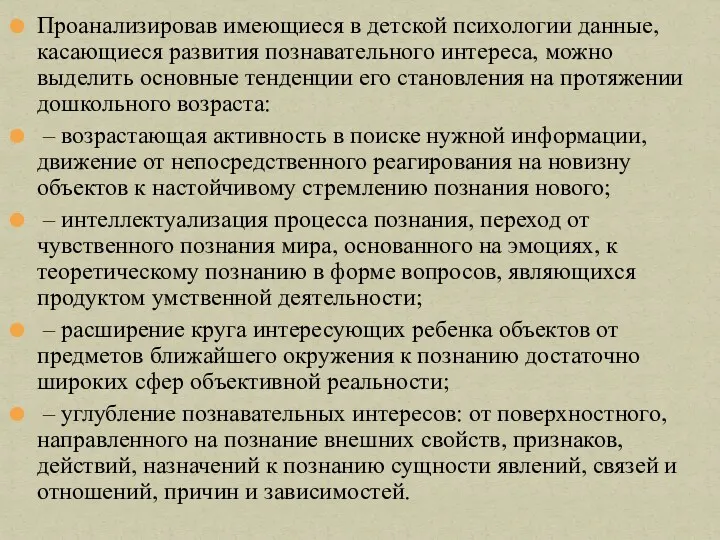 Проанализировав имеющиеся в детской психологии данные, касающиеся развития познавательного интереса, можно выделить основные тенденции его становления на протяжении дошкольного возраста:

– возрастающая активность в поиске нужной информации, движение от непосредственного реагирования на новизну объектов к настойчивому стремлению познания нового;

– интеллектуализация процесса познания, переход от чувственного познания мира, основанного на эмоциях, к теоретическому познанию в форме вопросов, являющихся продуктом умственной деятельности;

– расширение круга интересующих ребенка объектов от предметов ближайшего окружения к познанию достаточно широких сфер объективной реальности;

– углубление познавательных интересов: от поверхностного, направленного на познание внешних свойств, признаков, действий, назначений к познанию сущности явлений, связей и отношений, причин и зависимостей.